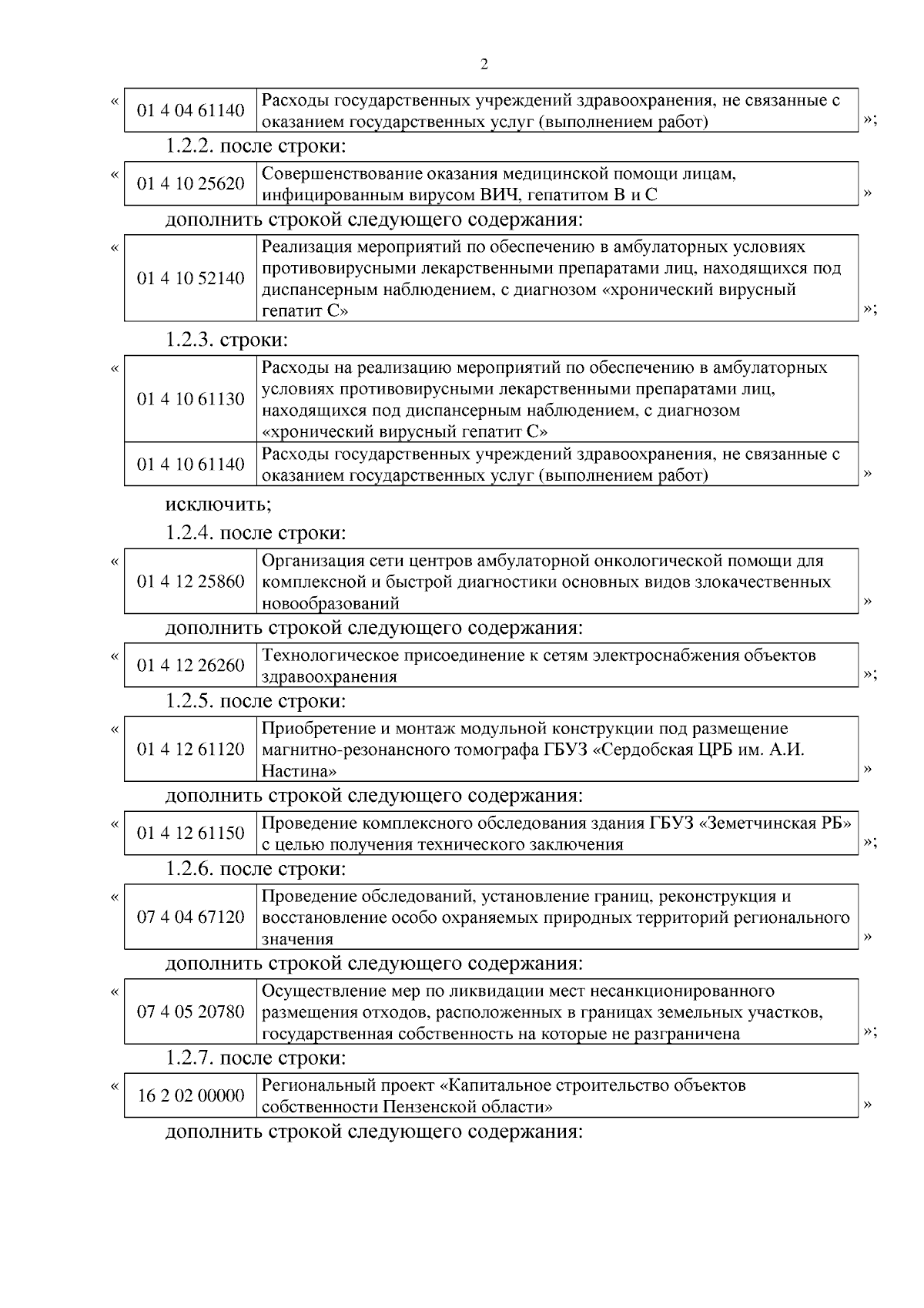 2

«

| 01 4 04 61140 | Расходы государственных учреждений здравоохранения, не связанные с оказанием государственных услуг (выполнением работ) |
|---|---|

»;

1.2.2. после строки:

«

| 01 4 10 25620 | Совершенствование оказания медицинской помощи лицам, инфицированным вирусом ВИЧ, гепатитом В и С |
|---|---|

»

дополнить строкой следующего содержания:

«

| 01 4 10 52140 | Реализация мероприятий по обеспечению в амбулаторных условиях противовирусными лекарственными препаратами лиц, находящихся под диспансерным наблюдением, с диагнозом «хронический вирусный гепатит С» |
|---|---|

»;

1.2.3. строки:

«

| 01 4 10 61130 | Расходы на реализацию мероприятий по обеспечению в амбулаторных условиях противовирусными лекарственными препаратами лиц, находящихся под диспансерным наблюдением, с диагнозом «хронический вирусный гепатит С» |
|---|---|
| 01 4 10 61140 | Расходы государственных учреждений здравоохранения, не связанные с оказанием государственных услуг (выполнением работ) |

»

исключить;

1.2.4. после строки:

«

| 01 4 12 25860 | Организация сети центров амбулаторной онкологической помощи для комплексной и быстрой диагностики основных видов злокачественных новообразований |
|---|---|

»

дополнить строкой следующего содержания:

«

| 01 4 12 26260 | Технологическое присоединение к сетям электроснабжения объектов здравоохранения |
|---|---|

»;

1.2.5. после строки:

«

| 01 4 12 61120 | Приобретение и монтаж модульной конструкции под размещение магнитно-резонансного томографа ГБУЗ «Сердобская ЦРБ им. А.И. Настина» |
|---|---|

»

дополнить строкой следующего содержания:

«

| 01 4 12 61150 | Проведение комплексного обследования здания ГБУЗ «Земетчинская РБ» с целью получения технического заключения |
|---|---|

»;

1.2.6. после строки:

«

| 07 4 04 67120 | Проведение обследований, установление границ, реконструкция и восстановление особо охраняемых природных территорий регионального значения |
|---|---|

»

дополнить строкой следующего содержания:

«

| 07 4 05 20780 | Осуществление мер по ликвидации мест несанкционированного размещения отходов, расположенных в границах земельных участков, государственная собственность на которые не разграничена |
|---|---|

»;

1.2.7. после строки:

«

| 16 2 02 00000 | Региональный проект «Капитальное строительство объектов собственности Пензенской области» |
|---|---|

»

дополнить строкой следующего содержания: